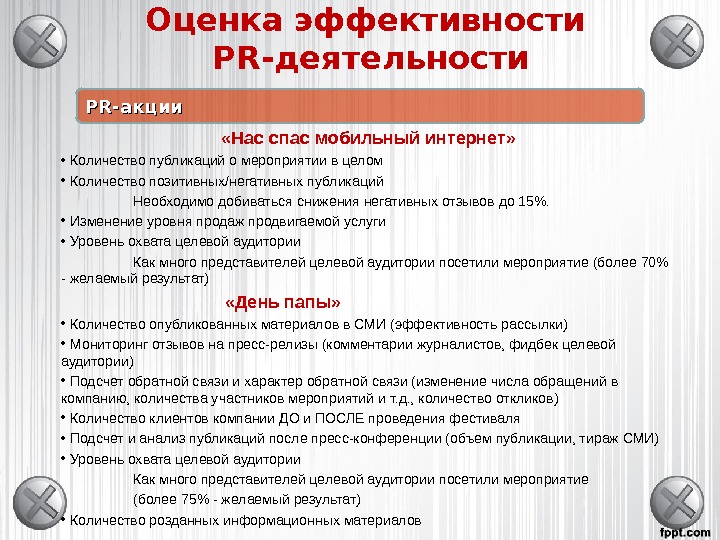 Оценка эффективности PR-деятельности

PR-акции

«Нас спас мобильный интернет»

• Количество публикаций о мероприятии в целом
• Количество позитивных/негативных публикаций
Необходимо добиваться снижения негативных отзывов до 15%.
• Изменение уровня продаж продвигаемой услуги
• Уровень охвата целевой аудитории
Как много представителей целевой аудитории посетили мероприятие (более 70% - желаемый результат)

«День папы»

• Количество опубликованных материалов в СМИ (эффективность рассылки)
• Мониторинг отзывов на пресс-релизы (комментарии журналистов, фидбек целевой аудитории)
• Подсчет обратной связи и характер обратной связи (изменение числа обращений в компанию, количества участников мероприятий и т.д., количество откликов)
• Количество клиентов компании ДО и ПОСЛЕ проведения фестиваля
• Подсчет и анализ публикаций после пресс-конференции (объем публикации, тираж СМИ)
• Уровень охвата целевой аудитории
Как много представителей целевой аудитории посетили мероприятие
(более 75% - желаемый результат)
• Количество розданных информационных материалов

fppt.com